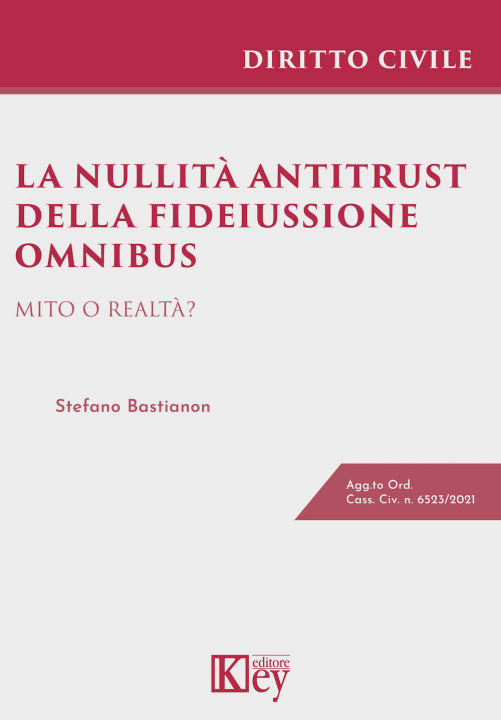 DIRITTO CIVILE

LA NULLITÀ ANTITRUST DELLA FIDEIUSSIONE OMNIBUS

MITO O REALTÀ?

Stefano Bastianon

Agg.to Ord.
Cass. Civ. n. 6523/2021

Key editore